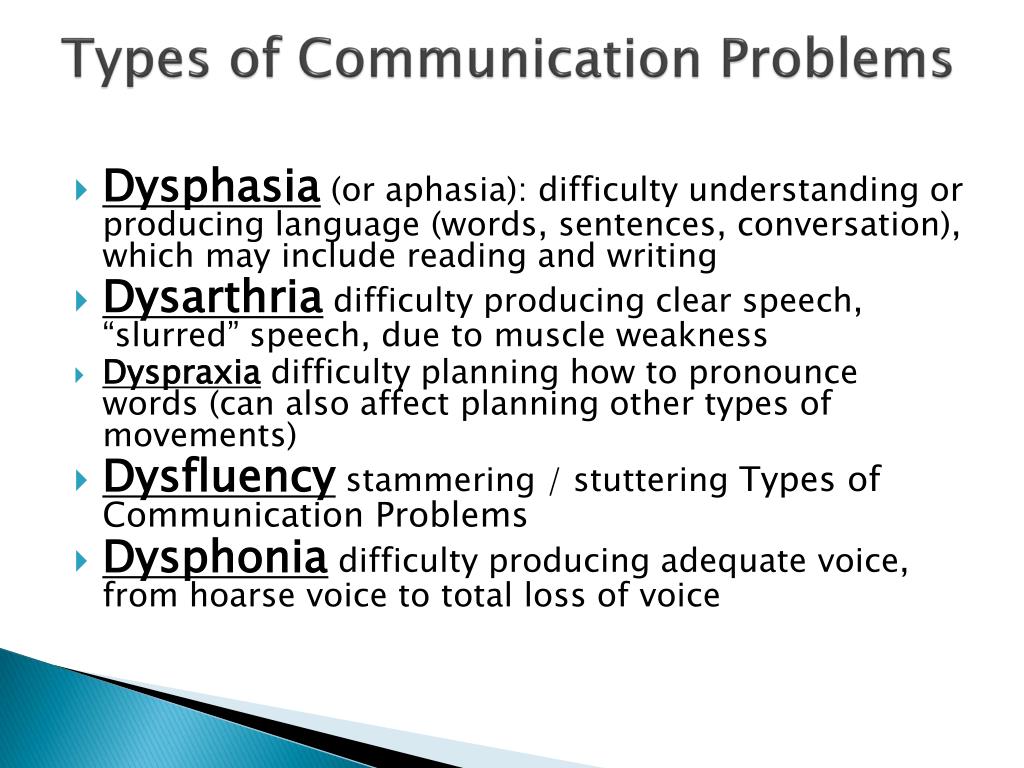 Types of Communication Problems

Dysphasia (or aphasia): difficulty understanding or producing language (words, sentences, conversation), which may include reading and writing

Dysarthria difficulty producing clear speech, “slurred” speech, due to muscle weakness

Dyspraxia difficulty planning how to pronounce words (can also affect planning other types of movements)

Dysfluency stammering / stuttering Types of Communication Problems

Dysphonia difficulty producing adequate voice, from hoarse voice to total loss of voice